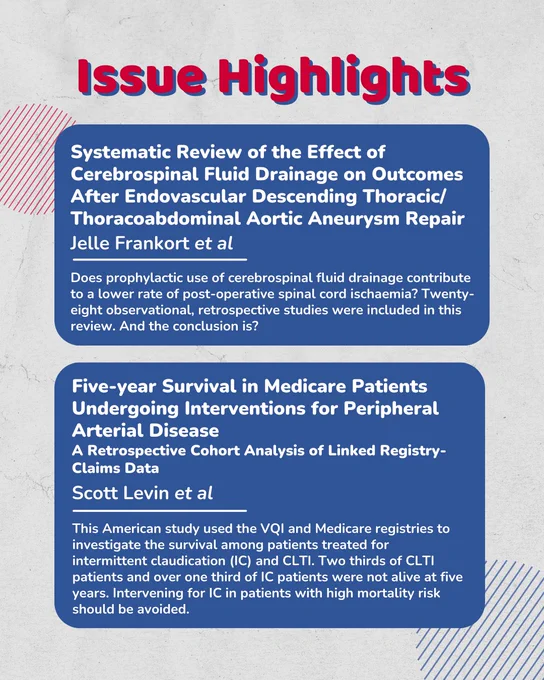 Issue Highlights

Systematic Review of the Effect of Cerebrospinal Fluid Drainage on Outcomes After Endovascular Descending Thoracic/ Thoracoabdominal Aortic Aneurysm Repair

Jelle Frankort et al

Does prophylactic use of cerebrospinal fluid drainage contribute to a lower rate of post-operative spinal cord ischaemia? Twenty-eight observational, retrospective studies were included in this review. And the conclusion is?

Five-year Survival in Medicare Patients Undergoing Interventions for Peripheral Arterial Disease

A Retrospective Cohort Analysis of Linked Registry-Claims Data

Scott Levin et al

This American study used the VQI and Medicare registries to investigate the survival among patients treated for intermittent claudication (IC) and CLTI. Two thirds of CLTI patients and over one third of IC patients were not alive at five years. Intervening for IC in patients with high mortality risk should be avoided.